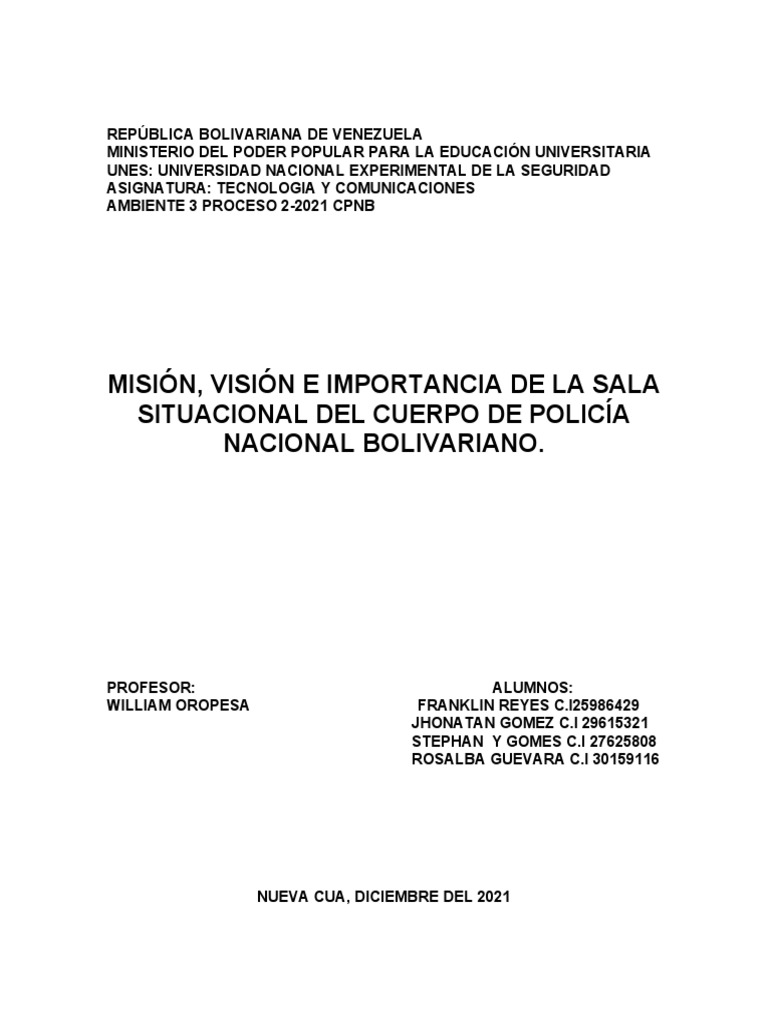 REPÚBLICA BOLIVARIANA DE VENEZUELA
MINISTERIO DEL PODER POPULAR PARA LA EDUCACIÓN UNIVERSITARIA
UNES: UNIVERSIDAD NACIONAL EXPERIMENTAL DE LA SEGURIDAD
ASIGNATURA: TECNOLOGIA Y COMUNICACIONES
AMBIENTE 3 PROCESO 2-2021 CPNB

MISIÓN, VISIÓN E IMPORTANCIA DE LA SALA SITUACIONAL DEL CUERPO DE POLICÍA NACIONAL BOLIVARIANO.

PROFESOR:
WILLIAM OROPESA

ALUMNOS:
FRANKLIN REYES C.I25986429
JHONATAN GOMEZ C.I 29615321
STEPHAN Y GOMES C.I 27625808
ROSALBA GUEVARA C.I 30159116

NUEVA CUA, DICIEMBRE DEL 2021